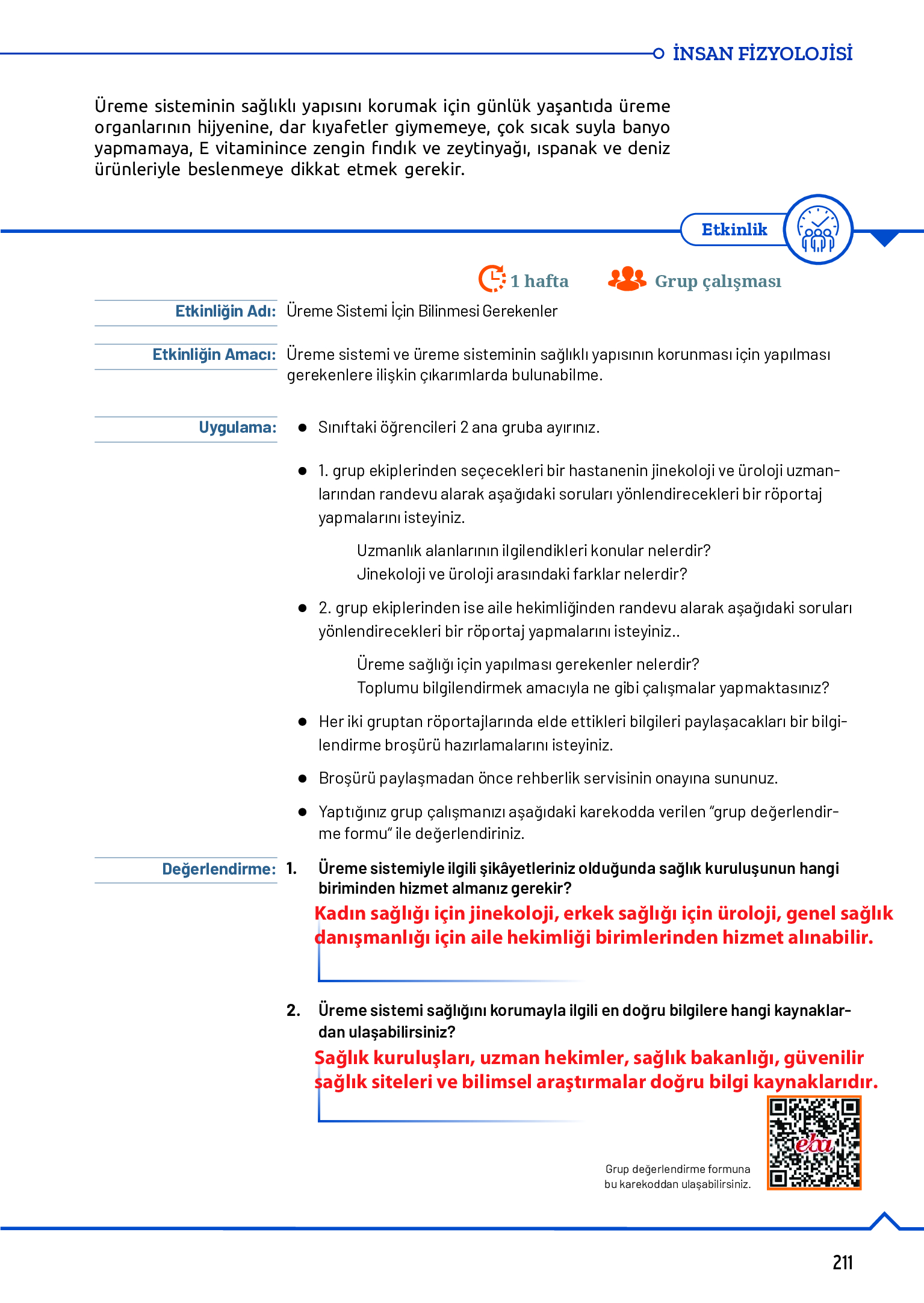 İNSAN FİZYOLOJİSİ

Üreme sisteminin sağlıklı yapısını korumak için günlük yaşantıda üreme organlarının hijyenine, dar kıyafetler giymemeye, çok sıcak suyla banyo yapmamaya, E vitaminince zengin fındık ve zeytinyağı, ıspanak ve deniz ürünleriyle beslenmeye dikkat etmek gerekir.

Etkinlik

1 hafta Grup çalışması

Etkinliğin Adı: Üreme Sistemi İçin Bilinmesi Gerekenler

Etkinliğin Amacı: Üreme sistemi ve üreme sisteminin sağlıklı yapısının korunması için yapılması gerekenlere ilişkin çıkarımlarda bulunabilme.

Uygulama:
● Sınıftaki öğrencileri 2 ana gruba ayırınız.
● 1. grup ekiplerinden seçecekleri bir hastanenin jinekoloji ve üroloji uzmanlarından randevu alarak aşağıdaki soruları yönlendirecekleri bir röportaj yapmalarını isteyiniz.
Uzmanlık alanlarının ilgilendikleri konular nelerdir?
Jinekoloji ve üroloji arasındaki farklar nelerdir?
● 2. grup ekiplerinden ise aile hekimliğinden randevu alarak aşağıdaki soruları yönlendirecekleri bir röportaj yapmalarını isteyiniz..
Üreme sağlığı için yapılması gerekenler nelerdir?
Toplumu bilgilendirmek amacıyla ne gibi çalışmalar yapmaktasınız?
● Her iki gruptan röportajlarında elde ettikleri bilgileri paylaşacakları bir bilgilendirme broşürü hazırlamalarını isteyiniz.
● Broşürü paylaşmadan önce rehberlik servisinin onayına sununuz.
● Yaptığınız grup çalışmanızı aşağıdaki karekodda verilen "grup değerlendirme formu" ile değerlendiriniz.

Değerlendirme: 1. Üreme sistemiyle ilgili şikâyetleriniz olduğunda sağlık kuruluşunun hangi biriminden hizmet almanız gerekir?
Kadın sağlığı için jinekoloji, erkek sağlığı için üroloji, genel sağlık danışmanlığı için aile hekimliği birimlerinden hizmet alınabilir.

2. Üreme sistemi sağlığını korumayla ilgili en doğru bilgilere hangi kaynaklardan ulaşabilirsiniz?
Sağlık kuruluşları, uzman hekimler, sağlık bakanlığı, güvenilir sağlık siteleri ve bilimsel araştırmalar doğru bilgi kaynaklarıdır.

eba
Grup değerlendirme formuna bu karekoddan ulaşabilirsiniz.

211